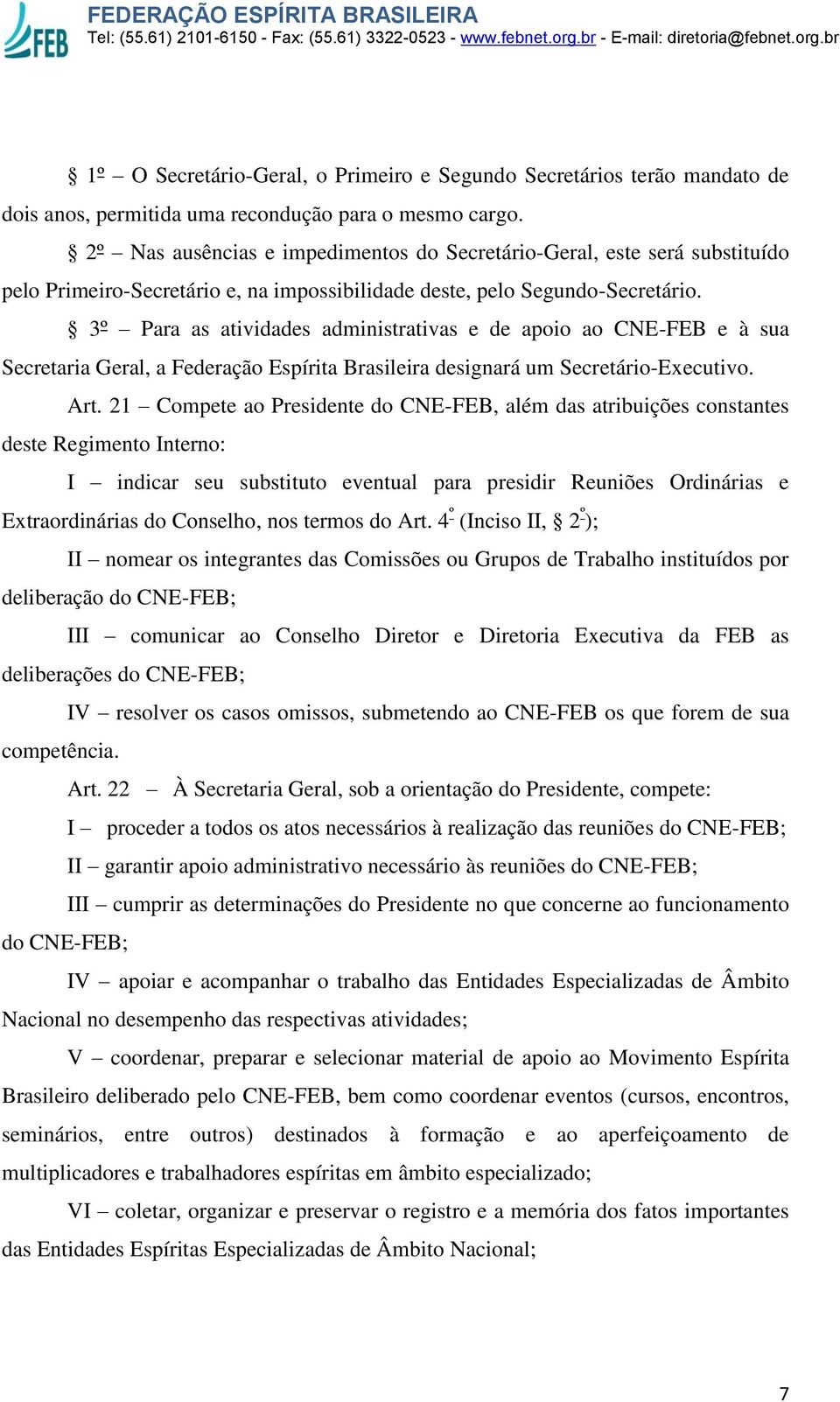 FEB FEDERAÇÃO ESPÍRITA BRASILEIRA
Tel: (55.61) 2101-6150 - Fax: (55.61) 3322-0523 - www.febnet.org.br - E-mail: diretoria@febnet.org.br

§ 1º – O Secretário-Geral, o Primeiro e Segundo Secretários terão mandato de dois anos, permitida uma recondução para o mesmo cargo.

§ 2º – Nas ausências e impedimentos do Secretário-Geral, este será substituído pelo Primeiro-Secretário e, na impossibilidade deste, pelo Segundo-Secretário.

§ 3º – Para as atividades administrativas e de apoio ao CNE-FEB e à sua Secretaria Geral, a Federação Espírita Brasileira designará um Secretário-Executivo.

Art. 21 – Compete ao Presidente do CNE-FEB, além das atribuições constantes deste Regimento Interno:

I – indicar seu substituto eventual para presidir Reuniões Ordinárias e Extraordinárias do Conselho, nos termos do Art. 4º (Inciso II, § 2º);

II – nomear os integrantes das Comissões ou Grupos de Trabalho instituídos por deliberação do CNE-FEB;

III – comunicar ao Conselho Diretor e Diretoria Executiva da FEB as deliberações do CNE-FEB;

IV – resolver os casos omissos, submetendo ao CNE-FEB os que forem de sua competência.

Art. 22 – À Secretaria Geral, sob a orientação do Presidente, compete:

I – proceder a todos os atos necessários à realização das reuniões do CNE-FEB;

II – garantir apoio administrativo necessário às reuniões do CNE-FEB;

III – cumprir as determinações do Presidente no que concerne ao funcionamento do CNE-FEB;

IV – apoiar e acompanhar o trabalho das Entidades Especializadas de Âmbito Nacional no desempenho das respectivas atividades;

V – coordenar, preparar e selecionar material de apoio ao Movimento Espírita Brasileiro deliberado pelo CNE-FEB, bem como coordenar eventos (cursos, encontros, seminários, entre outros) destinados à formação e ao aperfeiçoamento de multiplicadores e trabalhadores espíritas em âmbito especializado;

VI – coletar, organizar e preservar o registro e a memória dos fatos importantes das Entidades Espíritas Especializadas de Âmbito Nacional;

7